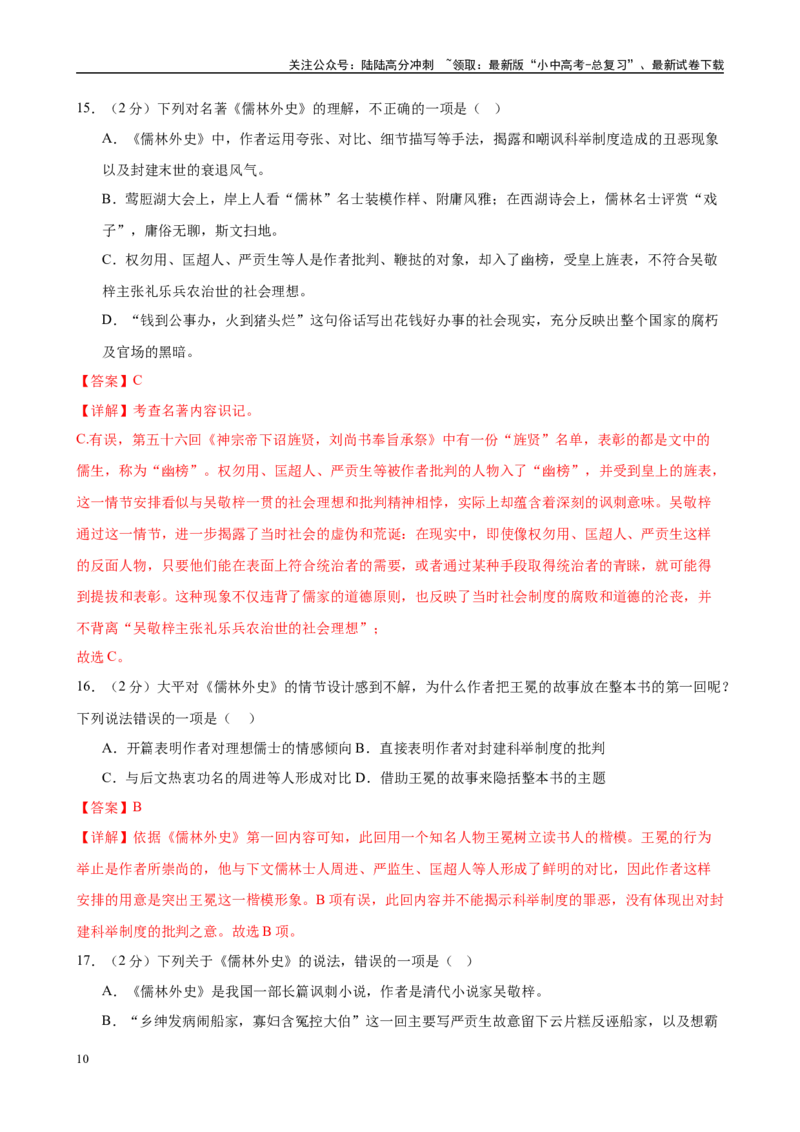 关注公众号：陆陆高分冲刺 ~领取：最新版“小中高考-总复习”、最新试卷下载

15.（2分）下列对名著《儒林外史》的理解，不正确的一项是（ ）

A.《儒林外史》中，作者运用夸张、对比、细节描写等手法，揭露和嘲讽科举制度造成的丑恶现象以及封建末世的衰退风气。

B.莺脰湖大会上，岸上人看“儒林”名士装模作样、附庸风雅；在西湖诗会上，儒林名士评赏“戏子”，庸俗无聊，斯文扫地。

C.权勿用、匡超人、严贡生等人是作者批判、鞭挞的对象，却入了幽榜，受皇上旌表，不符合吴敬梓主张礼乐兵农治世的社会理想。

D.“钱到公事办，火到猪头烂”这句俗话写出花钱好办事的社会现实，充分反映出整个国家的腐朽及官场的黑暗。

【答案】C

【详解】考查名著内容识记。

C.有误，第五十六回《神宗帝下诏旌贤，刘尚书奉旨承祭》中有一份“旌贤”名单，表彰的都是文中的儒生，称为“幽榜”。权勿用、匡超人、严贡生等被作者批判的人物入了“幽榜”，并受到皇上的旌表，这一情节安排看似与吴敬梓一贯的社会理想和批判精神相悖，实际上却蕴含着深刻的讽刺意味。吴敬梓通过这一情节，进一步揭露了当时社会的虚伪和荒诞：在现实中，即使像权勿用、匡超人、严贡生这样的反面人物，只要他们能在表面上符合统治者的需要，或者通过某种手段取得统治者的青睐，就可能得到提拔和表彰。这种现象不仅违背了儒家的道德原则，也反映了当时社会制度的腐败和道德的沦丧，并不背离“吴敬梓主张礼乐兵农治世的社会理想”；

故选C。

16.（2分）大平对《儒林外史》的情节设计感到不解，为什么作者把王冕的故事放在整本书的第一回呢？下列说法错误的一项是（ ）

A.开篇表明作者对理想儒士的情感倾向 B.直接表明作者对封建科举制度的批判

C.与后文热衷功名的周进等人形成对比 D.借助王冕的故事来隐括整本书的主题

【答案】B

【详解】依据《儒林外史》第一回内容可知，此回用一个知名人物王冕树立读书人的楷模。王冕的行为举止是作者所崇尚的，他与下文儒林士人周进、严监生、匡超人等人形成了鲜明的对比，因此作者这样安排的用意是突出王冕这一楷模形象。B项有误，此回内容并不能揭示科举制度的罪恶，没有体现出对封建科举制度的批判之意。故选B项。

17.（2分）下列关于《儒林外史》的说法，错误的一项是（ ）

A.《儒林外史》是我国一部长篇讽刺小说，作者是清代小说家吴敬梓。

B.“乡绅发病闹船家，寡妇含冤控大伯”这一回主要写严贡生故意留下云片糕反诬船家，以及想霸

10